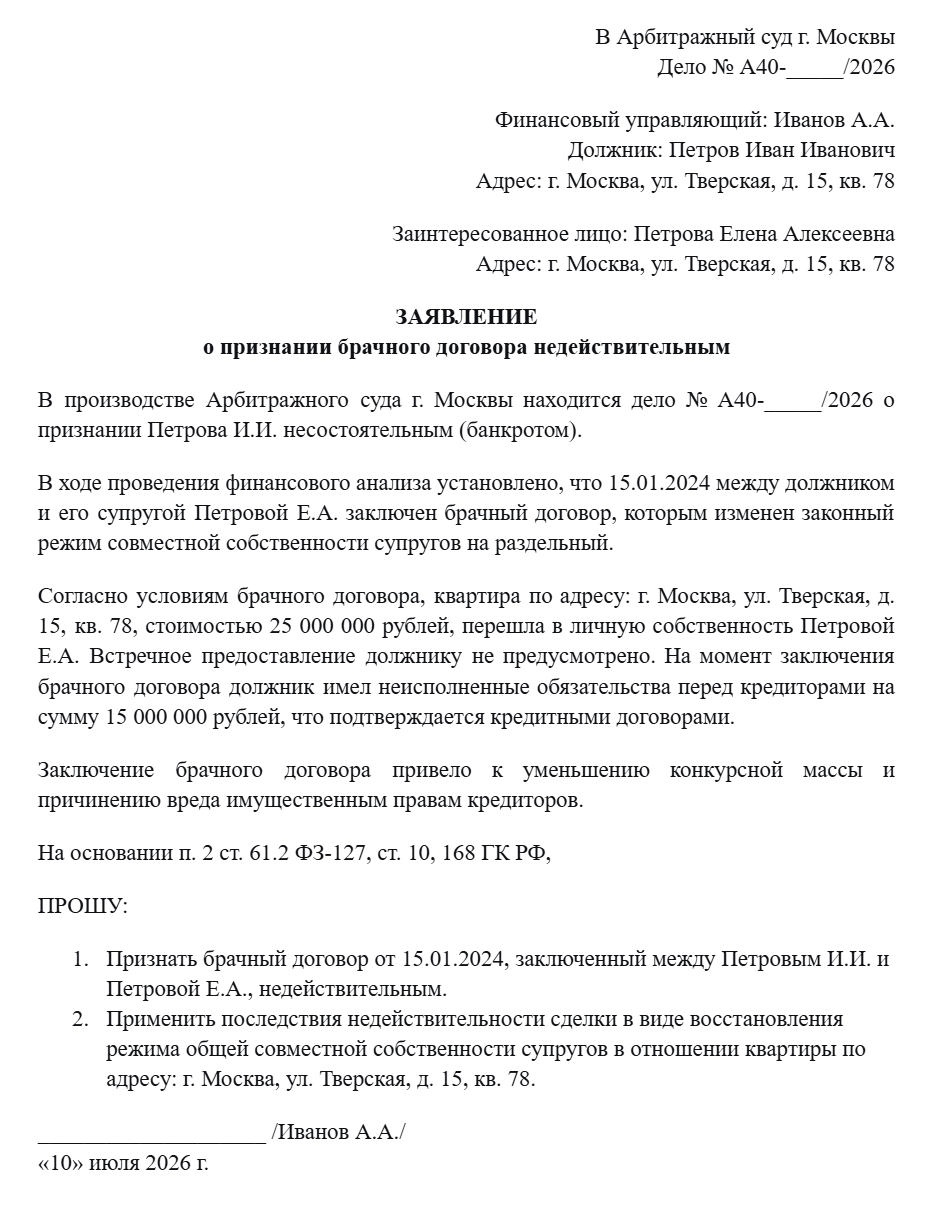 В Арбитражный суд г. Москвы
Дело № А40-_____/2026

Финансовый управляющий: Иванов А.А.
Должник: Петров Иван Иванович
Адрес: г. Москва, ул. Тверская, д. 15, кв. 78

Заинтересованное лицо: Петрова Елена Алексеевна
Адрес: г. Москва, ул. Тверская, д. 15, кв. 78

ЗАЯВЛЕНИЕ
о признании брачного договора недействительным

В производстве Арбитражного суда г. Москвы находится дело № А40-_____/2026 о признании Петрова И.И. несостоятельным (банкротом).

В ходе проведения финансового анализа установлено, что 15.01.2024 между должником и его супругой Петровой Е.А. заключен брачный договор, которым изменен законный режим совместной собственности супругов на раздельный.

Согласно условиям брачного договора, квартира по адресу: г. Москва, ул. Тверская, д. 15, кв. 78, стоимостью 25 000 000 рублей, перешла в личную собственность Петровой Е.А. Встречное предоставление должнику не предусмотрено. На момент заключения брачного договора должник имел неисполненные обязательства перед кредиторами на сумму 15 000 000 рублей, что подтверждается кредитными договорами.

Заключение брачного договора привело к уменьшению конкурсной массы и причинению вреда имущественным правам кредиторов.

На основании п. 2 ст. 61.2 ФЗ-127, ст. 10, 168 ГК РФ,

ПРОШУ:

1. Признать брачный договор от 15.01.2024, заключенный между Петровым И.И. и Петровой Е.А., недействительным.
2. Применить последствия недействительности сделки в виде восстановления режима общей совместной собственности супругов в отношении квартиры по адресу: г. Москва, ул. Тверская, д. 15, кв. 78.

____________________ /Иванов А.А./
«10» июля 2026 г.